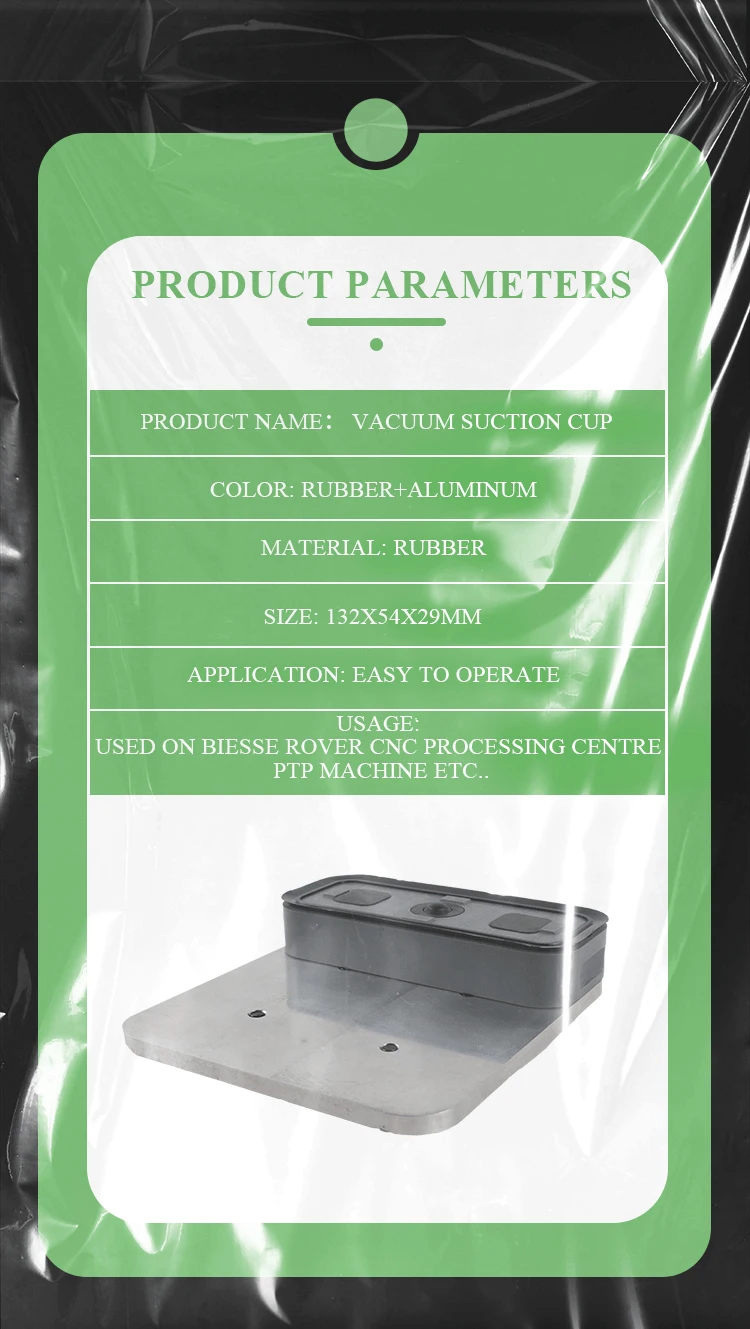 PRODUCT PARAMETERS

PRODUCT NAME： VACUUM SUCTION CUP

COLOR: RUBBER+ALUMINUM

MATERIAL: RUBBER

SIZE: 132X54X29MM

APPLICATION: EASY TO OPERATE

USAGE:
USED ON BIESSE ROVER CNC PROCESSING CENTRE PTP MACHINE ETC..